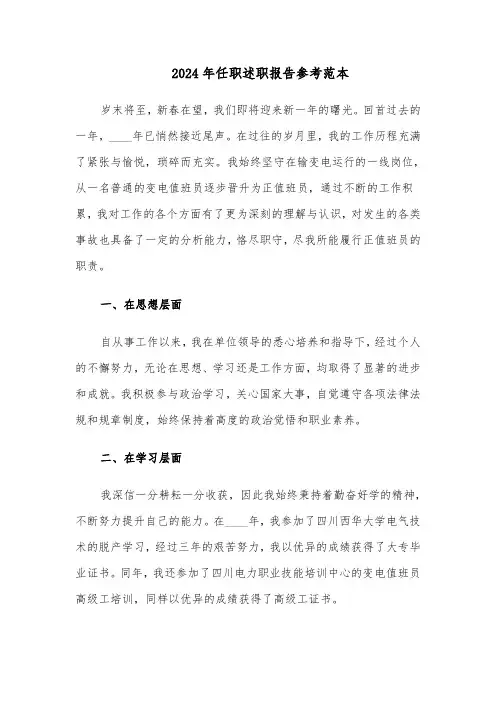 2024年任职述职报告参考范本

岁末将至，新春在望，我们即将迎来新一年的曙光。回首过去的一年，____年已悄然接近尾声。在过往的岁月里，我的工作历程充满了紧张与愉悦，琐碎而充实。我始终坚守在输变电运行的一线岗位，从一名普通的变电值班员逐步晋升为正值班员，通过不断的工作积累，我对工作的各个方面有了更为深刻的理解与认识，对发生的各类事故也具备了一定的分析能力，恪尽职守，尽我所能履行正值班员的职责。

一、在思想层面

自从事工作以来，我在单位领导的悉心培养和指导下，经过个人的不懈努力，无论在思想、学习还是工作方面，均取得了显著的进步和成就。我积极参与政治学习，关心国家大事，自觉遵守各项法律法规和规章制度，始终保持着高度的政治觉悟和职业素养。

二、在学习层面

我深信一分耕耘一分收获，因此我始终秉持着勤奋好学的精神，不断努力提升自己的能力。在____年，我参加了四川西华大学电气技术的脱产学习，经过三年的艰苦努力，我以优异的成绩获得了大专毕业证书。同年，我还参加了四川电力职业技能培训中心的变电值班员高级工培训，同样以优异的成绩获得了高级工证书。